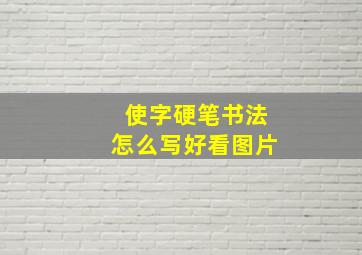 使字硬笔书法
怎么写好看图片